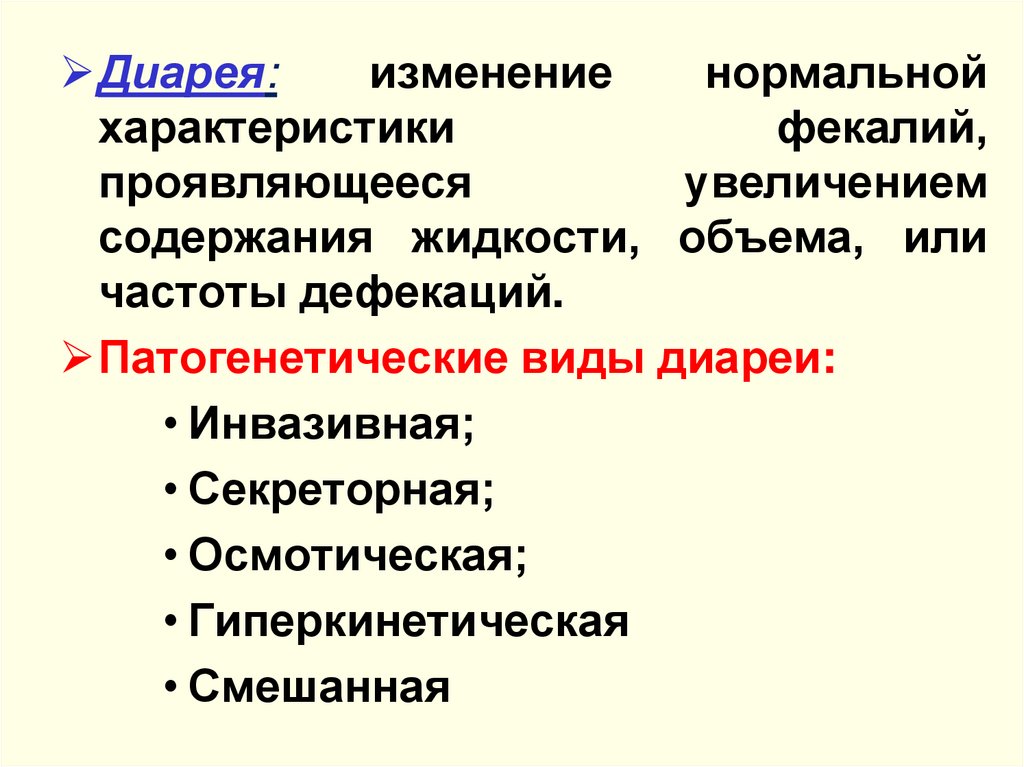 ➢ Диарея: изменение нормальной характеристики фекалий, проявляющееся увеличением содержания жидкости, объема, или частоты дефекаций.

➢ Патогенетические виды диареи:

• Инвазивная;
• Секреторная;
• Осмотическая;
• Гиперкинетическая
• Смешанная